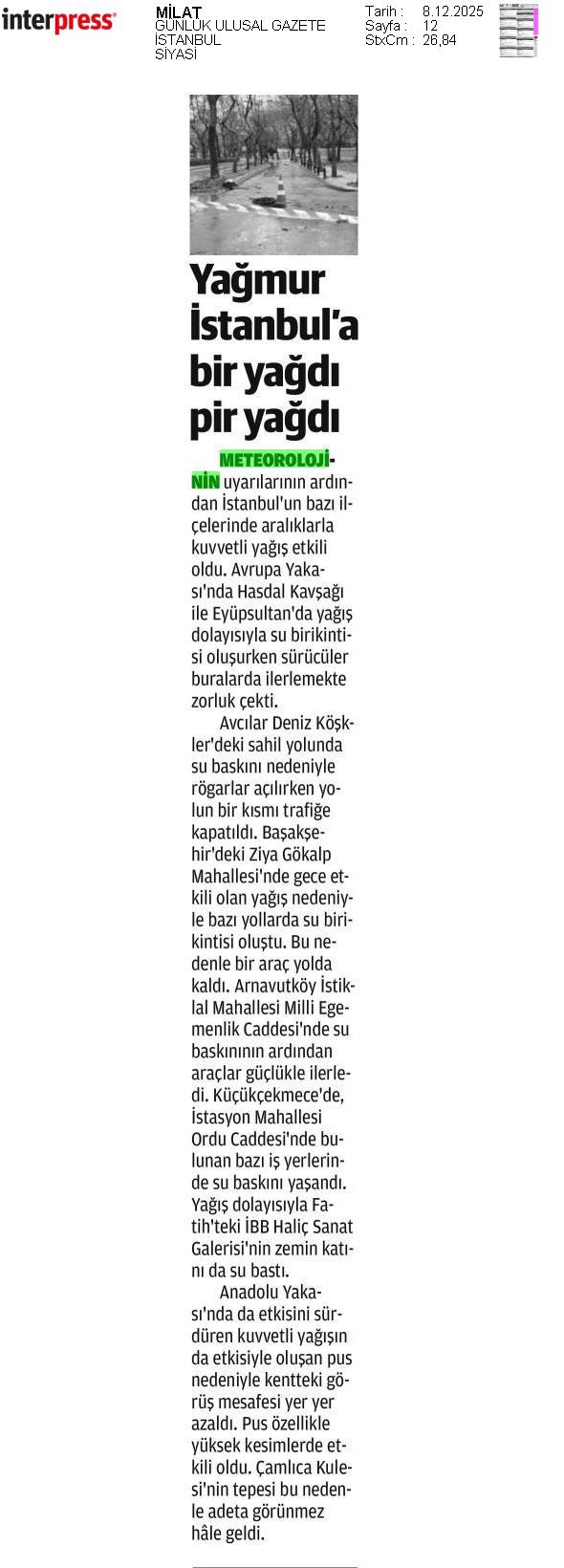 interpress

MİLAT
GÜNLÜK ULUSAL GAZETE
İSTANBUL
SİYASİ

Tarih : 8.12.2025
Sayfa : 12
StxCm : 26,84

Yağmur İstanbul'a bir yağdı pir yağdı

METEOROLOJİNİN uyarılarının ardından İstanbul'un bazı ilçelerinde aralıklarla kuvvetli yağış etkili oldu. Avrupa Yakası'nda Hasdal Kavşağı ile Eyüpsultan'da yağış dolayısıyla su birikintisi oluşurken sürücüler buralarda ilerlemekte zorluk çekti.

Avcılar Deniz Köşkler'deki sahil yolunda su baskını nedeniyle rögarlar açılırken yolun bir kısmı trafiğe kapatıldı. Başakşehir'deki Ziya Gökalp Mahallesi'nde gece etkili olan yağış nedeniyle bazı yollarda su birikintisi oluştu. Bu nedenle bir araç yolda kaldı. Arnavutköy İstiklal Mahallesi Milli Egemenlik Caddesi'nde su baskınının ardından araçlar güçlükle ilerledi. Küçükçekmece'de, İstasyon Mahallesi Ordu Caddesi'nde bulunan bazı iş yerlerinde su baskını yaşandı. Yağış dolayısıyla Fatih'teki İBB Haliç Sanat Galerisi'nin zemin katını da su bastı.

Anadolu Yakası'nda da etkisini sürdüren kuvvetli yağışın da etkisiyle oluşan pus nedeniyle kentteki görüş mesafesi yer yer azaldı. Pus özellikle yüksek kesimlerde etkili oldu. Çamlıca Kulesi'nin tepesi bu nedenle adeta görünmez hâle geldi.